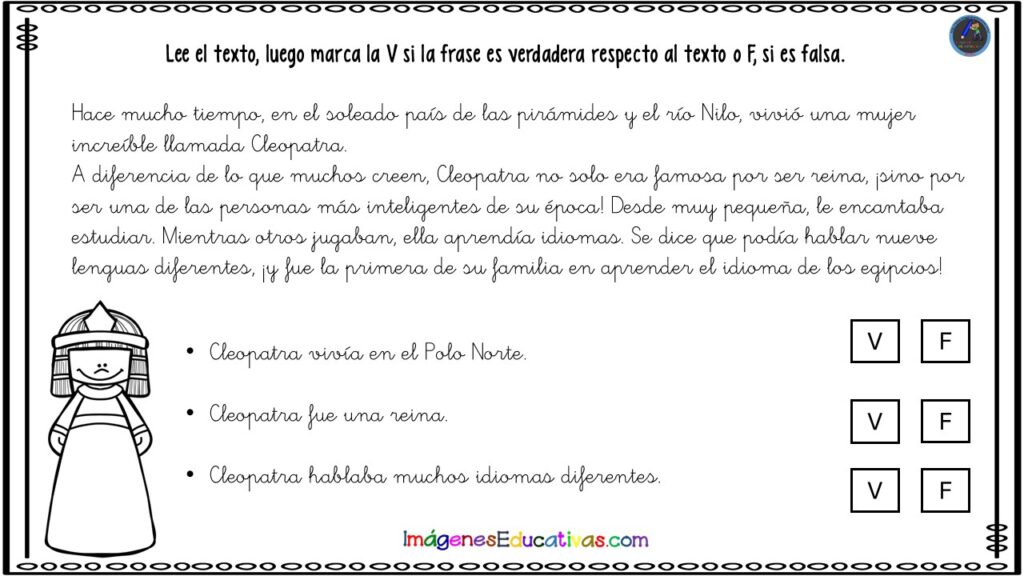 Lee el texto, luego marca la V si la frase es verdadera respecto al texto o F, si es falsa.

Hace mucho tiempo, en el soleado país de las pirámides y el río Nilo, vivió una mujer increíble llamada Cleopatra.
A diferencia de lo que muchos creen, Cleopatra no solo era famosa por ser reina, ¡sino por ser una de las personas más inteligentes de su época! Desde muy pequeña, le encantaba estudiar. Mientras otros jugaban, ella aprendía idiomas. Se dice que podía hablar nueve lenguas diferentes, ¡y fue la primera de su familia en aprender el idioma de los egipcios!

• Cleopatra vivía en el Polo Norte. V F

• Cleopatra fue una reina. V F

• Cleopatra hablaba muchos idiomas diferentes. V F

ImágenesEducativas.com